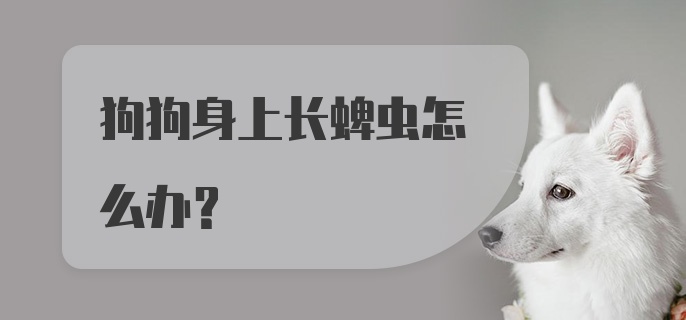 狗狗身上长蜱虫怎么办？